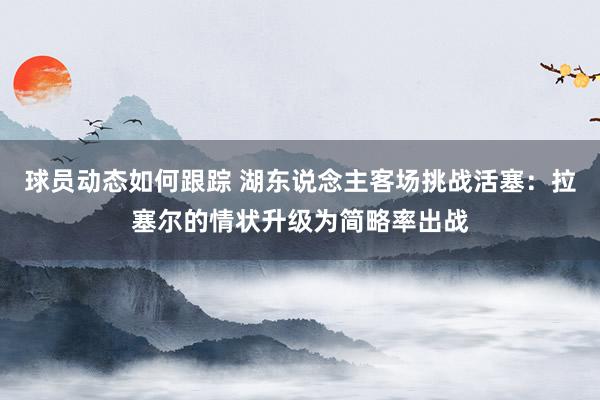 球员动态如何跟踪 湖东说念主客场挑战活塞：拉塞尔的情状升级为简略率出战